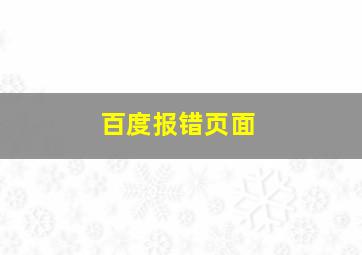 百度报错页面